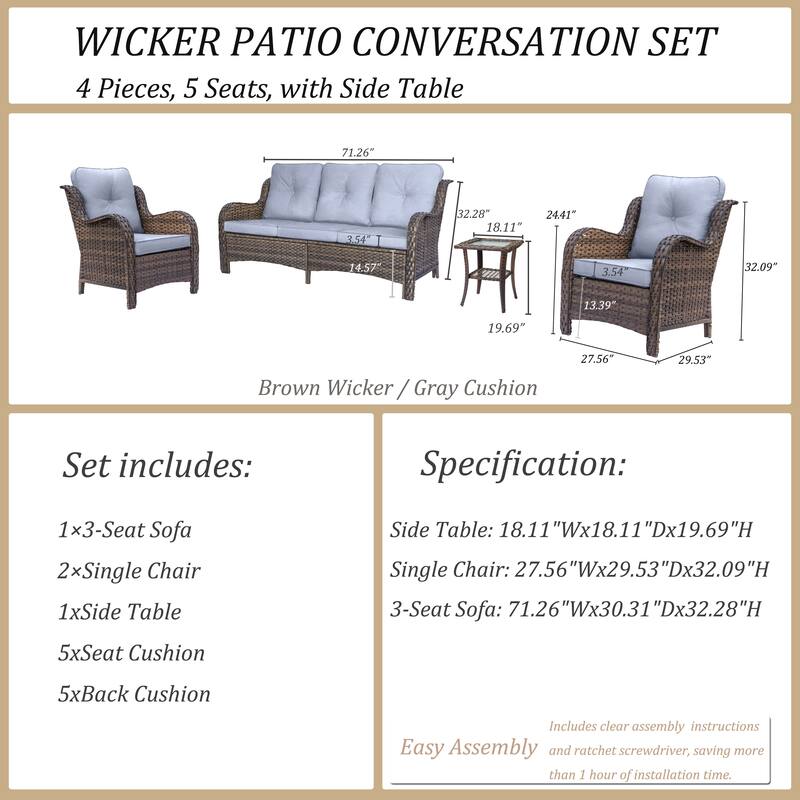 WICKER PATIO CONVERSATION SET
4 Pieces, 5 Seats, with Side Table

71.26"
32.28"
3.54"
14.57"
18.11"
19.69"
24.41"
3.54"
13.39"
32.09"
27.56"
29.53"

Brown Wicker / Gray Cushion

Set includes:

1×3-Seat Sofa
2×Single Chair
1xSide Table
5xSeat Cushion
5xBack Cushion

Specification:

Side Table: 18.11"Wx18.11"Dx19.69"H
Single Chair: 27.56"Wx29.53"Dx32.09"H
3-Seat Sofa: 71.26"Wx30.31"Dx32.28"H

Easy Assembly

Includes clear assembly instructions and ratchet screwdriver, saving more than 1 hour of installation time.